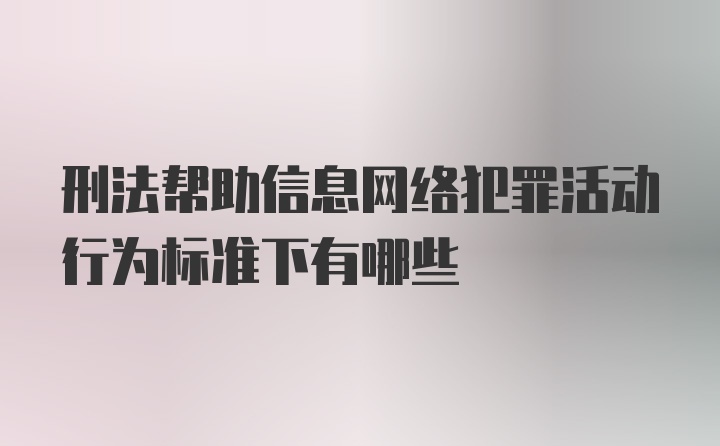 刑法帮助信息网络犯罪活动行为标准下有哪些